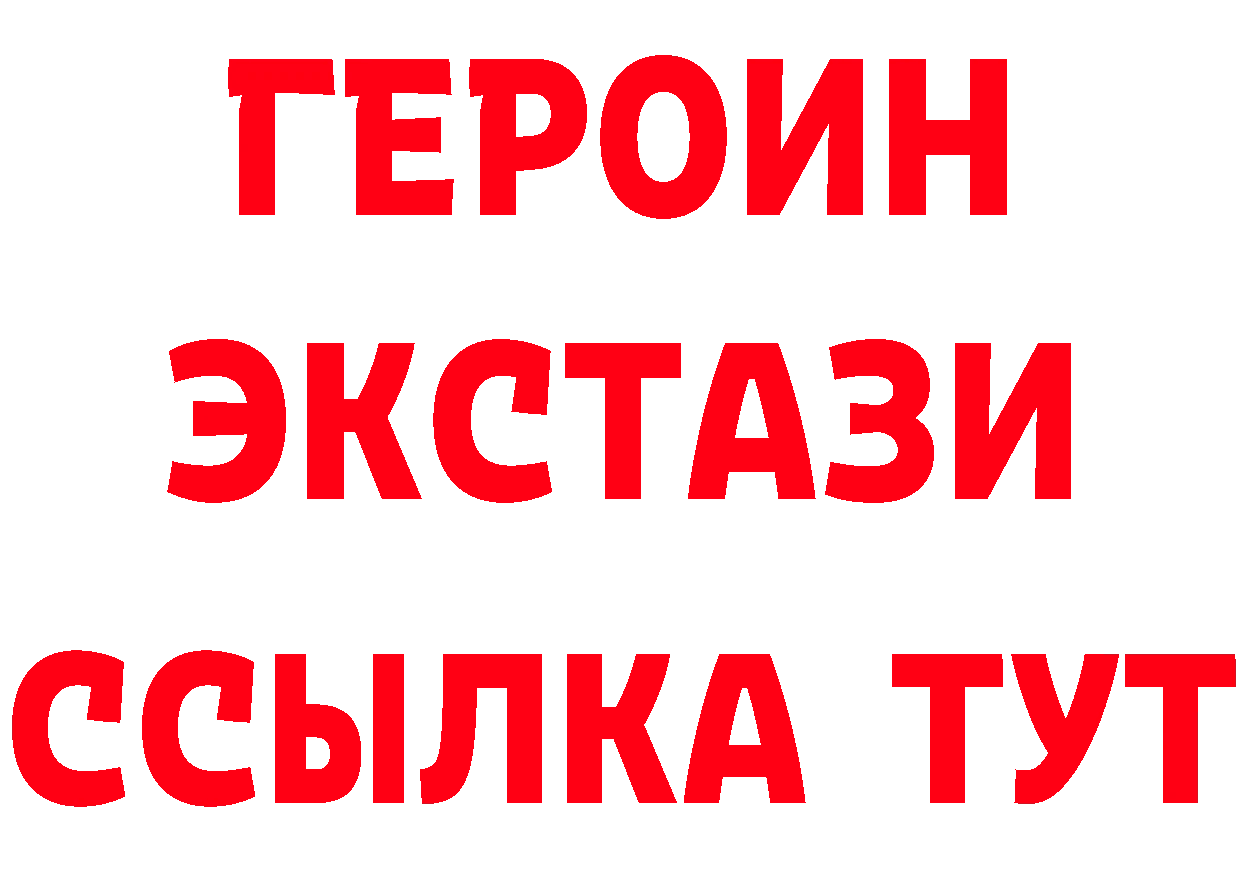 ГЕРОИН
ЭКСТАЗИ
ССЫЛКА ТУТ